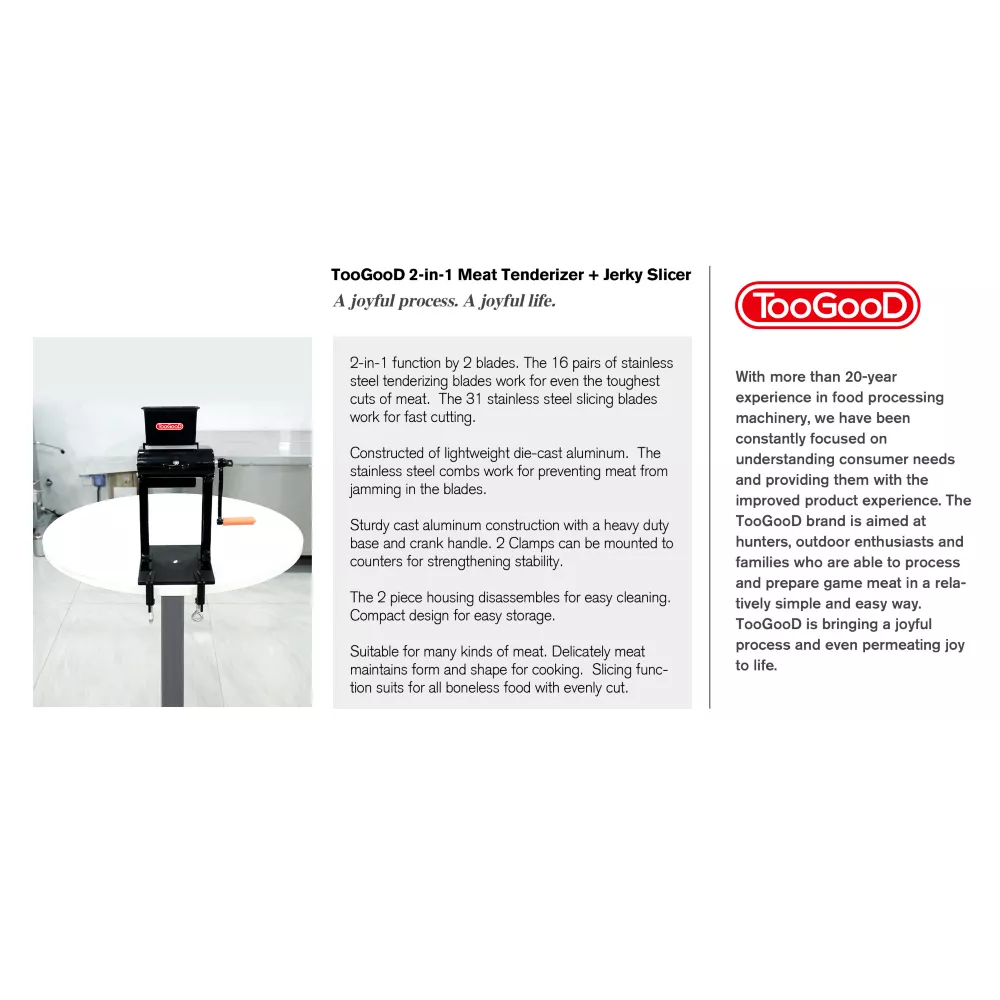 TooGooD 2-in-1 Meat Tenderizer + Jerky Slicer
A joyful process. A joyful life.

TooGooD

2-in-1 function by 2 blades. The 16 pairs of stainless steel tenderizing blades work for even the toughest cuts of meat. The 31 stainless steel slicing blades work for fast cutting.

Constructed of lightweight die-cast aluminum. The stainless steel combs work for preventing meat from jamming in the blades.

Sturdy cast aluminum construction with a heavy duty base and crank handle. 2 Clamps can be mounted to counters for strengthening stability.

The 2 piece housing disassembles for easy cleaning. Compact design for easy storage.

Suitable for many kinds of meat. Delicately meat maintains form and shape for cooking. Slicing function suits for all boneless food with evenly cut.

TooGooD

With more than 20-year experience in food processing machinery, we have been constantly focused on understanding consumer needs and providing them with the improved product experience. The TooGooD brand is aimed at hunters, outdoor enthusiasts and families who are able to process and prepare game meat in a relatively simple and easy way. TooGooD is bringing a joyful process and even permeating joy to life.